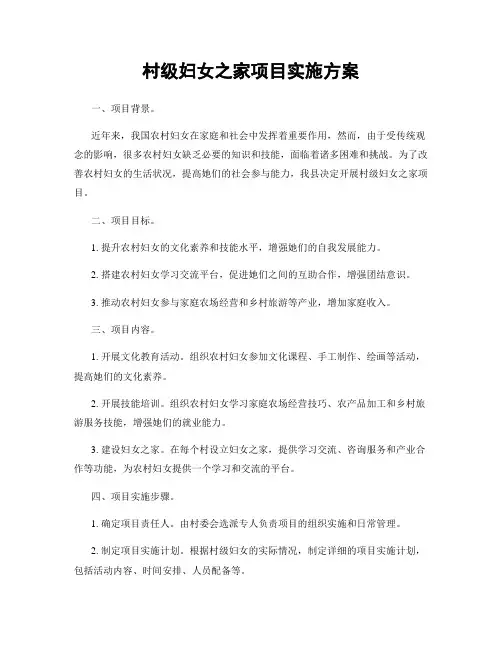 村级妇女之家项目实施方案

一、项目背景。

近年来，我国农村妇女在家庭和社会中发挥着重要作用，然而，由于受传统观念的影响，很多农村妇女缺乏必要的知识和技能，面临着诸多困难和挑战。为了改善农村妇女的生活状况，提高她们的社会参与能力，我县决定开展村级妇女之家项目。

二、项目目标。

1. 提升农村妇女的文化素养和技能水平，增强她们的自我发展能力。

2. 搭建农村妇女学习交流平台，促进她们之间的互助合作，增强团结意识。

3. 推动农村妇女参与家庭农场经营和乡村旅游等产业，增加家庭收入。

三、项目内容。

1. 开展文化教育活动。组织农村妇女参加文化课程、手工制作、绘画等活动，提高她们的文化素养。

2. 开展技能培训。组织农村妇女学习家庭农场经营技巧、农产品加工和乡村旅游服务技能，增强她们的就业能力。

3. 建设妇女之家。在每个村设立妇女之家，提供学习交流、咨询服务和产业合作等功能，为农村妇女提供一个学习和交流的平台。

四、项目实施步骤。

1. 确定项目责任人。由村委会选派专人负责项目的组织实施和日常管理。

2. 制定项目实施计划。根据村级妇女的实际情况，制定详细的项目实施计划，包括活动内容、时间安排、人员配备等。